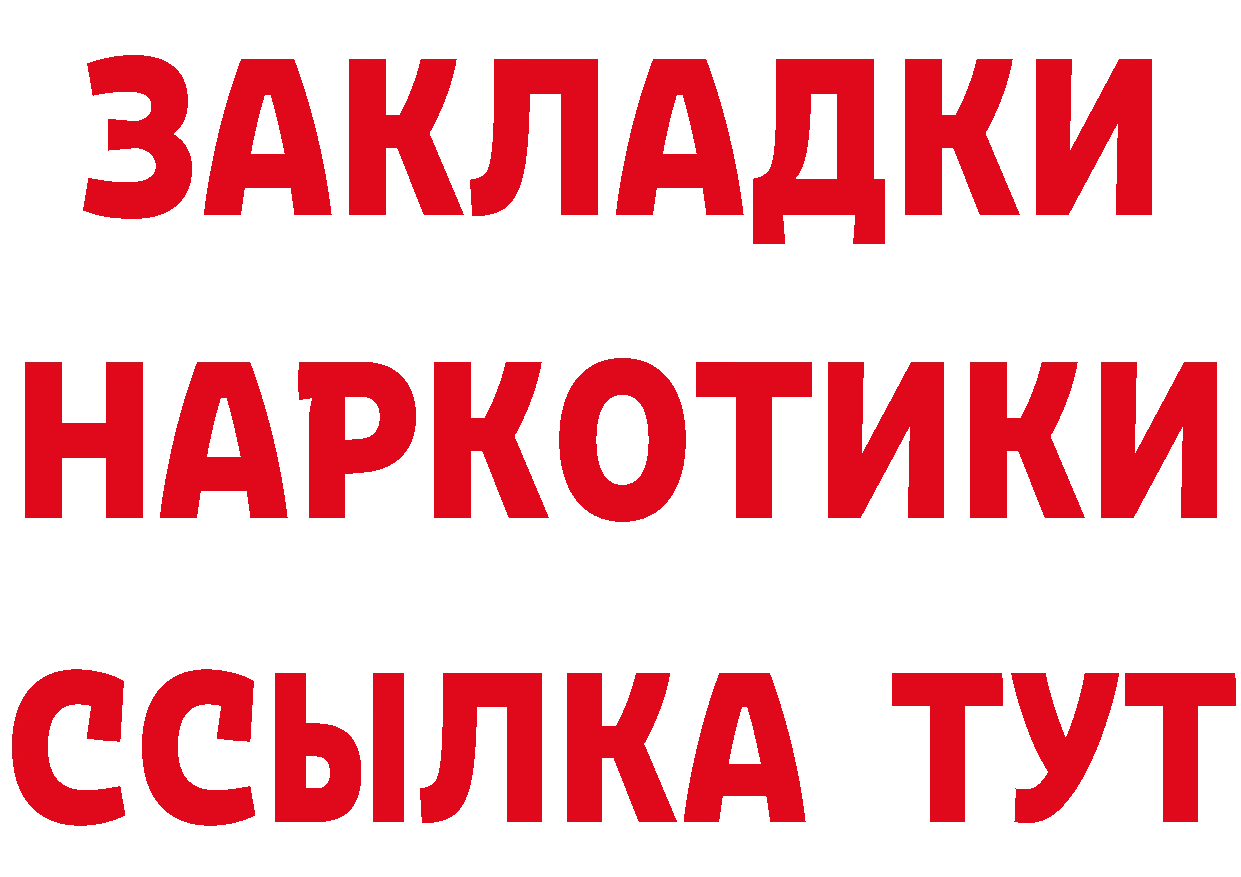 ЗАКЛАДКИ
НАРКОТИКИ
ССЫЛКА ТУТ